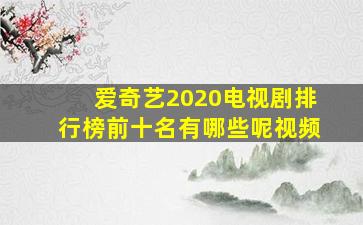 爱奇艺2020电视剧排行榜前十名有哪些呢视频